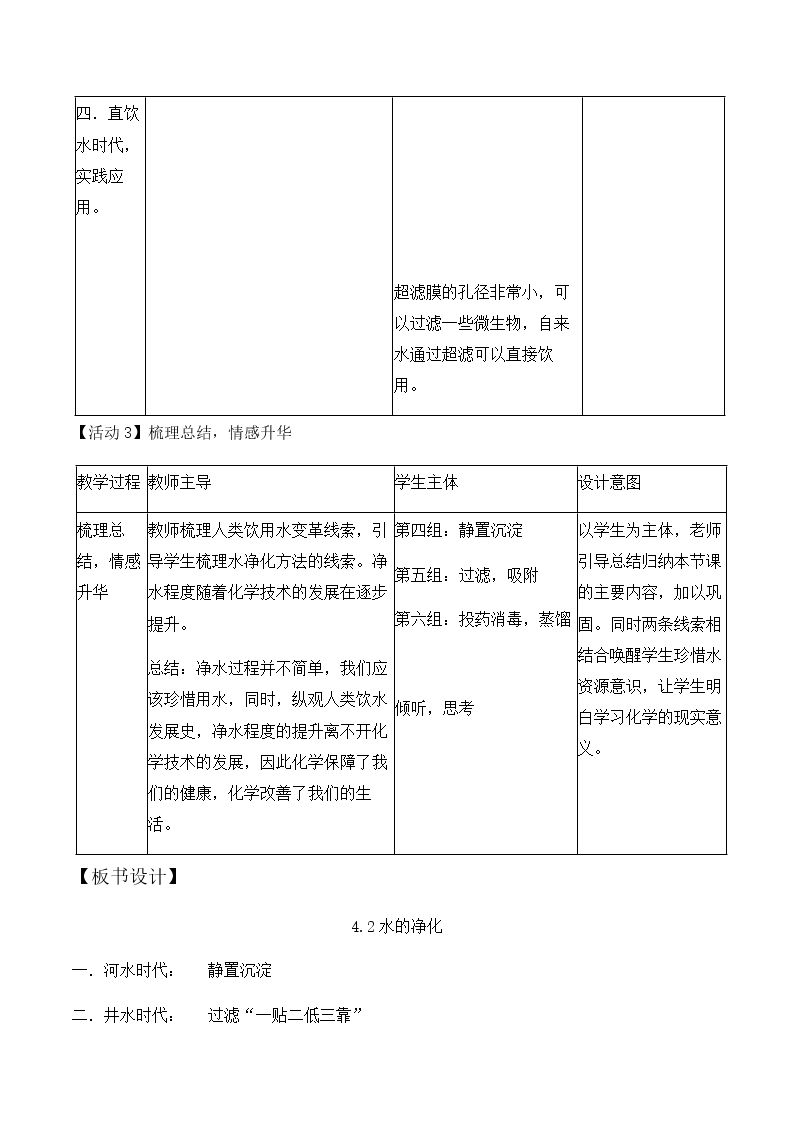 | 四．直饮水时代，实践应用。 |  | 超滤膜的孔径非常小，可以过滤一些微生物，自来水通过超滤可以直接饮用。 |  |
|---|---|---|---|

【活动3】梳理总结，情感升华

| 教学过程 | 教师主导 | 学生主体 | 设计意图 |
|---|---|---|---|
| 梳理总结，情感升华 | 教师梳理人类饮用水变革线索，引导学生梳理水净化方法的线索。净水程度随着化学技术的发展在逐步提升。 总结：净水过程并不简单，我们应该珍惜用水，同时，纵观人类饮水发展史，净水程度的提升离不开化学技术的发展，因此化学保障了我们的健康，化学改善了我们的生活。 | 第四组：静置沉淀 第五组：过滤，吸附 第六组：投药消毒，蒸馏 倾听，思考 | 以学生为主体，老师引导总结归纳本节课的主要内容，加以巩固。同时两条线索相结合唤醒学生珍惜水资源意识，让学生明白学习化学的现实意义。 |

【板书设计】

4.2水的净化

一．河水时代： 静置沉淀

二．井水时代： 过滤“一贴二低三靠”